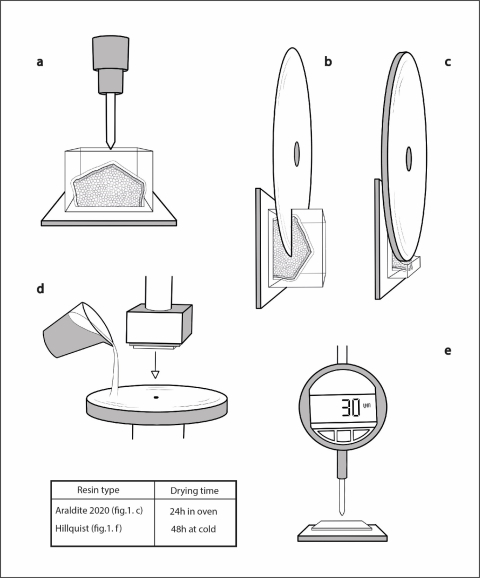 a

b

c

d

e

30 µm

| Resin type | Drying time |
|---|---|
| Araldite 2020 (fig.1. c) | 24h in oven |
| Hillquist (fig.1. f) | 48h at cold |